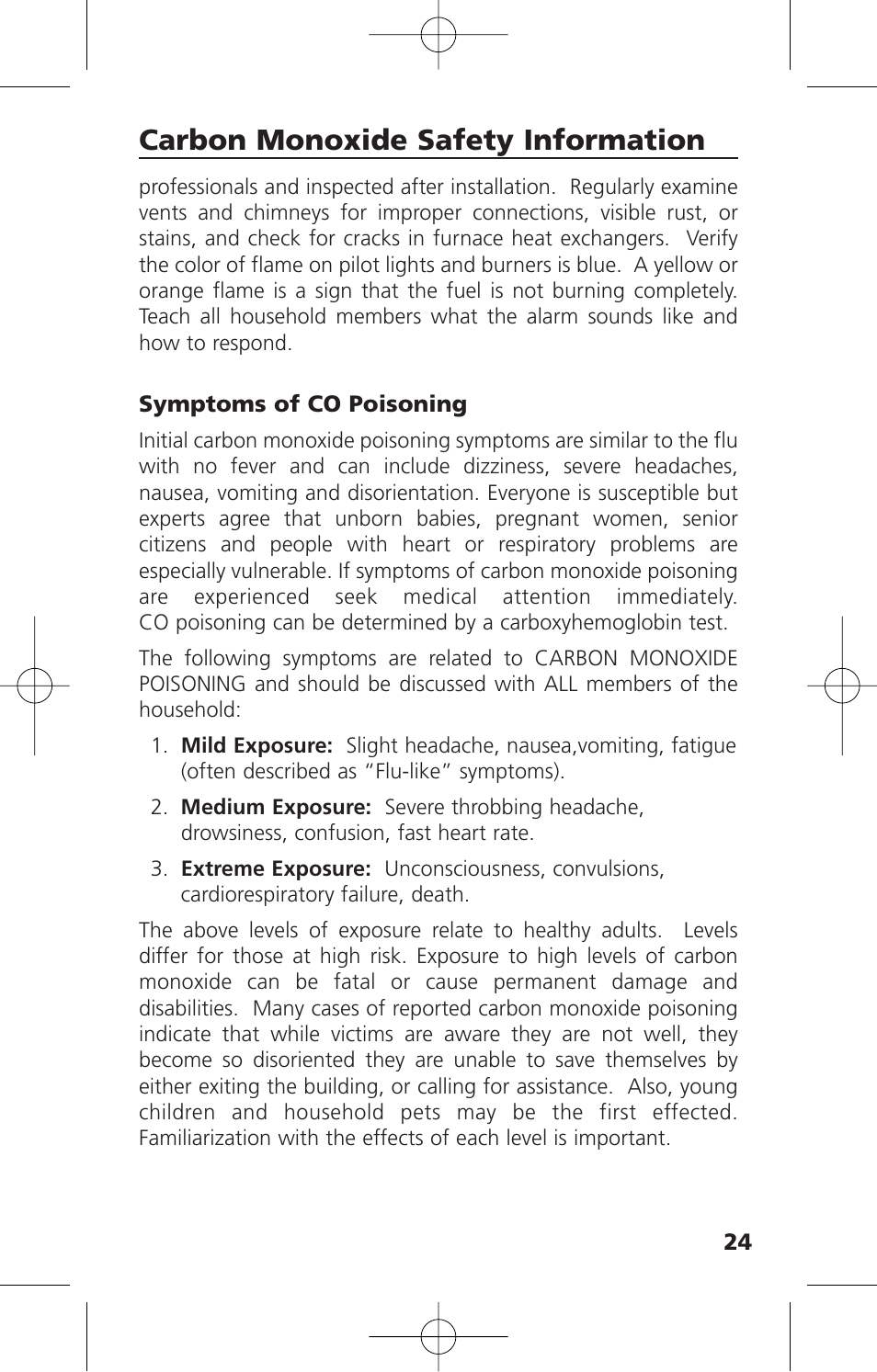 Carbon Monoxide Safety Information

professionals and inspected after installation. Regularly examine vents and chimneys for improper connections, visible rust, or stains, and check for cracks in furnace heat exchangers. Verify the color of flame on pilot lights and burners is blue. A yellow or orange flame is a sign that the fuel is not burning completely. Teach all household members what the alarm sounds like and how to respond.

Symptoms of CO Poisoning

Initial carbon monoxide poisoning symptoms are similar to the flu with no fever and can include dizziness, severe headaches, nausea, vomiting and disorientation. Everyone is susceptible but experts agree that unborn babies, pregnant women, senior citizens and people with heart or respiratory problems are especially vulnerable. If symptoms of carbon monoxide poisoning are experienced seek medical attention immediately. CO poisoning can be determined by a carboxyhemoglobin test.

The following symptoms are related to CARBON MONOXIDE POISONING and should be discussed with ALL members of the household:

1. Mild Exposure: Slight headache, nausea,vomiting, fatigue (often described as "Flu-like" symptoms).

2. Medium Exposure: Severe throbbing headache, drowsiness, confusion, fast heart rate.

3. Extreme Exposure: Unconsciousness, convulsions, cardiorespiratory failure, death.

The above levels of exposure relate to healthy adults. Levels differ for those at high risk. Exposure to high levels of carbon monoxide can be fatal or cause permanent damage and disabilities. Many cases of reported carbon monoxide poisoning indicate that while victims are aware they are not well, they become so disoriented they are unable to save themselves by either exiting the building, or calling for assistance. Also, young children and household pets may be the first effected. Familiarization with the effects of each level is important.

24